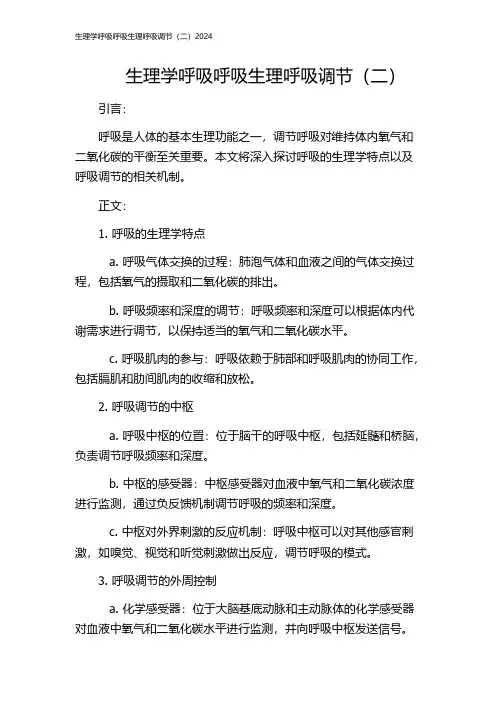 生理学呼吸呼吸生理呼吸调节（二）2024

生理学呼吸呼吸生理呼吸调节（二）

引言：

呼吸是人体的基本生理功能之一，调节呼吸对维持体内氧气和二氧化碳的平衡至关重要。本文将深入探讨呼吸的生理学特点以及呼吸调节的相关机制。

正文：

1. 呼吸的生理学特点

a. 呼吸气体交换的过程：肺泡气体和血液之间的气体交换过程，包括氧气的摄取和二氧化碳的排出。

b. 呼吸频率和深度的调节：呼吸频率和深度可以根据体内代谢需求进行调节，以保持适当的氧气和二氧化碳水平。

c. 呼吸肌肉的参与：呼吸依赖于肺部和呼吸肌肉的协同工作，包括膈肌和肋间肌肉的收缩和放松。

2. 呼吸调节的中枢

a. 呼吸中枢的位置：位于脑干的呼吸中枢，包括延髓和桥脑，负责调节呼吸频率和深度。

b. 中枢的感受器：中枢感受器对血液中氧气和二氧化碳浓度进行监测，通过负反馈机制调节呼吸的频率和深度。

c. 中枢对外界刺激的反应机制：呼吸中枢可以对其他感官刺激，如嗅觉、视觉和听觉刺激做出反应，调节呼吸的模式。

3. 呼吸调节的外周控制

a. 化学感受器：位于大脑基底动脉和主动脉体的化学感受器对血液中氧气和二氧化碳水平进行监测，并向呼吸中枢发送信号。